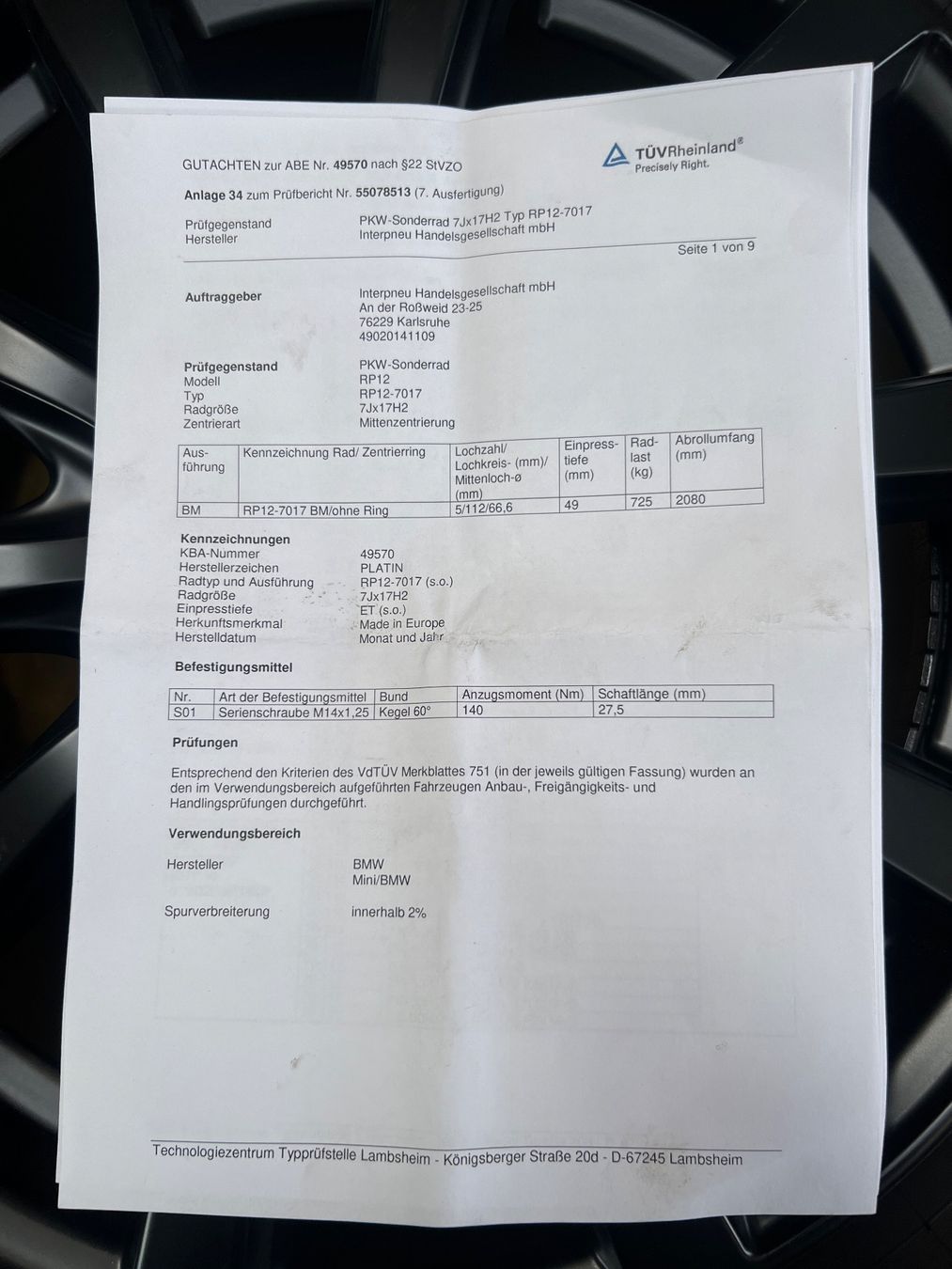 GUTACHTEN zur ABE Nr. 49570 nach §22 StVZO

TÜVRheinland®
Precisely Right.

Anlage 34 zum Prüfbericht Nr. 55078513 (7. Ausfertigung)

Prüfgegenstand PKW-Sonderrad 7Jx17H2 Typ RP12-7017
Hersteller Interpneu Handelsgesellschaft mbH

Seite 1 von 9

Auftraggeber Interpneu Handelsgesellschaft mbH
An der Roßweid 23-25
76229 Karlsruhe
49020141109

Prüfgegenstand PKW-Sonderrad
Modell RP12
Typ RP12-7017
Radgröße 7Jx17H2
Zentrierart Mittenzentrierung

| Ausführung | Kennzeichnung Rad/ Zentrierring | Lochzahl/ Lochkreis- (mm)/ Mittenloch-ø (mm) | Einpresstiefe (mm) | Radlast (kg) | Abrollumfang (mm) |
|---|---|---|---|---|---|
| BM | RP12-7017 BM/ohne Ring | 5/112/66,6 | 49 | 725 | 2080 |

Kennzeichnungen
KBA-Nummer 49570
Herstellerzeichen PLATIN
Radtyp und Ausführung RP12-7017 (s.o.)
Radgröße 7Jx17H2
Einpresstiefe ET (s.o.)
Herkunftsmerkmal Made in Europe
Herstelldatum Monat und Jahr

Befestigungsmittel

| Nr. | Art der Befestigungsmittel | Bund | Anzugsmoment (Nm) | Schaftlänge (mm) |
|---|---|---|---|---|
| S01 | Serienschraube M14x1,25 | Kegel 60° | 140 | 27,5 |

Prüfungen

Entsprechend den Kriterien des VdTÜV Merkblattes 751 (in der jeweils gültigen Fassung) wurden an den im Verwendungsbereich aufgeführten Fahrzeugen Anbau-, Freigängigkeits- und Handlingsprüfungen durchgeführt.

Verwendungsbereich

Hersteller BMW
Mini/BMW

Spurverbreiterung innerhalb 2%

Technologiezentrum Typprüfstelle Lambsheim - Königsberger Straße 20d - D-67245 Lambsheim